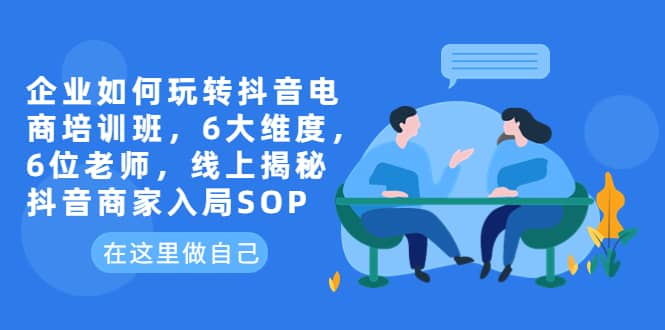 企业如何玩转抖音电商培训班，6大维度，6位老师，线上揭秘抖音商家入局SOP

在这里做自己